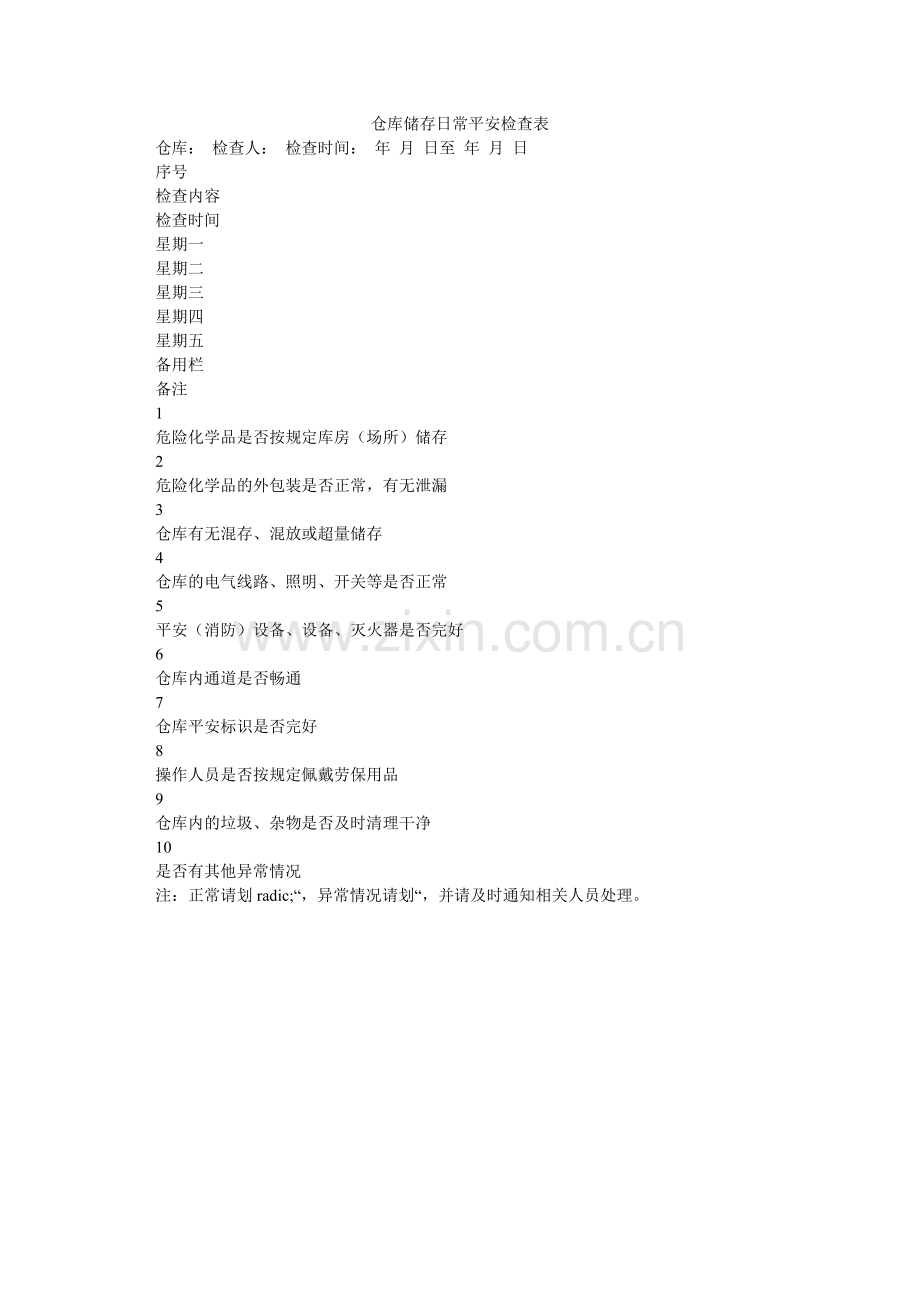 仓库储存日常平安检查表

仓库： 检查人： 检查时间： 年 月 日至 年 月 日

序号

检查内容

检查时间

星期一

星期二

星期三

星期四

星期五

备用栏

备注

1

危险化学品是否按规定库房（场所）储存

2

危险化学品的外包装是否正常，有无泄漏

3

仓库有无混存、混放或超量储存

4

仓库的电气线路、照明、开关等是否正常

5

平安（消防）设备、设备、灭火器是否完好

6

仓库内通道是否畅通

7

仓库平安标识是否完好

8

操作人员是否按规定佩戴劳保用品

9

仓库内的垃圾、杂物是否及时清理干净

10

是否有其他异常情况

注：正常请划 radic;“，异常情况请划“，并请及时通知相关人员处理。

www.zixin.com.cn